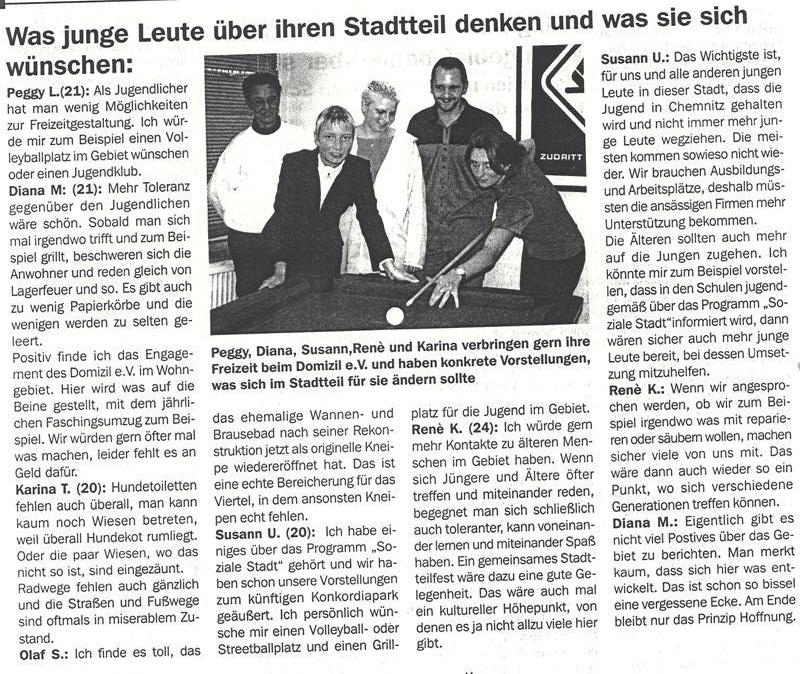 Was junge Leute über ihren Stadtteil denken und was sie sich wünschen:

Peggy L.(21): Als Jugendlicher hat man wenig Möglichkeiten zur Freizeitgestaltung. Ich würde mir zum Beispiel einen Volleyballplatz im Gebiet wünschen oder einen Jugendklub.

Diana M: (21): Mehr Toleranz gegenüber den Jugendlichen wäre schön. Sobald man sich mal irgendwo trifft und zum Beispiel grillt, beschweren sich die Anwohner und reden gleich von Lagerfeuer und so. Es gibt auch zu wenig Papierkörbe und die wenigen werden zu selten geleert.

Positiv finde ich das Engagement des Domizil e.V. im Wohngebiet. Hier wird was auf die Beine gestellt, mit dem jährlichen Faschingsumzug zum Beispiel. Wir würden gern öfter mal was machen, leider fehlt es an Geld dafür.

Karina T. (20): Hundetoiletten fehlen auch überall, man kann kaum noch Wiesen betreten, weil überall Hundekot rumliegt. Oder die paar Wiesen, wo das nicht so ist, sind eingezäunt. Radwege fehlen auch gänzlich und die Straßen und Fußwege sind oftmals in miserablem Zustand.

Olaf S.: Ich finde es toll, das das ehemalige Wannen- und Brausebad nach seiner Rekonstruktion jetzt als originelle Kneipe wiedereröffnet hat. Das ist eine echte Bereicherung für das Viertel, in dem ansonsten Kneipen echt fehlen.

Susann U. (20): Ich habe einiges über das Programm „Soziale Stadt" gehört und wir haben schon unsere Vorstellungen zum künftigen Konkordiapark geäußert. Ich persönlich wünsche mir einen Volleyball- oder Streetballplatz und einen Grillplatz für die Jugend im Gebiet.

Renè K. (24): Ich würde gern mehr Kontakte zu älteren Menschen im Gebiet haben. Wenn sich Jüngere und Ältere öfter treffen und miteinander reden, begegnet man sich schließlich auch toleranter, kann voneinander lernen und miteinander Spaß haben. Ein gemeinsames Stadtteilfest wäre dazu eine gute Gelegenheit. Das wäre auch mal ein kultureller Höhepunkt, von denen es ja nicht allzu viele hier gibt.

ZUDRITT

Peggy, Diana, Susann,Renè und Karina verbringen gern ihre Freizeit beim Domizil e.V. und haben konkrete Vorstellungen, was sich im Stadtteil für sie ändern sollte

Susann U.: Das Wichtigste ist, für uns und alle anderen jungen Leute in dieser Stadt, dass die Jugend in Chemnitz gehalten wird und nicht immer mehr junge Leute wegziehen. Die meisten kommen sowieso nicht wieder. Wir brauchen Ausbildungs- und Arbeitsplätze, deshalb müssten die ansässigen Firmen mehr Unterstützung bekommen.

Die Älteren sollten auch mehr auf die Jungen zugehen. Ich könnte mir zum Beispiel vorstellen, dass in den Schulen jugendgemäß über das Programm „Soziale Stadt"informiert wird, dann wären sicher auch mehr junge Leute bereit, bei dessen Umsetzung mitzuhelfen.

Renè K.: Wenn wir angesprochen werden, ob wir zum Beispiel irgendwo was mit reparieren oder säubern wollen, machen sicher viele von uns mit. Das wäre dann auch wieder so ein Punkt, wo sich verschiedene Generationen treffen können.

Diana M.: Eigentlich gibt es nicht viel Postives über das Gebiet zu berichten. Man merkt kaum, dass sich hier was entwickelt. Das ist schon so bissel eine vergessene Ecke. Am Ende bleibt nur das Prinzip Hoffnung.